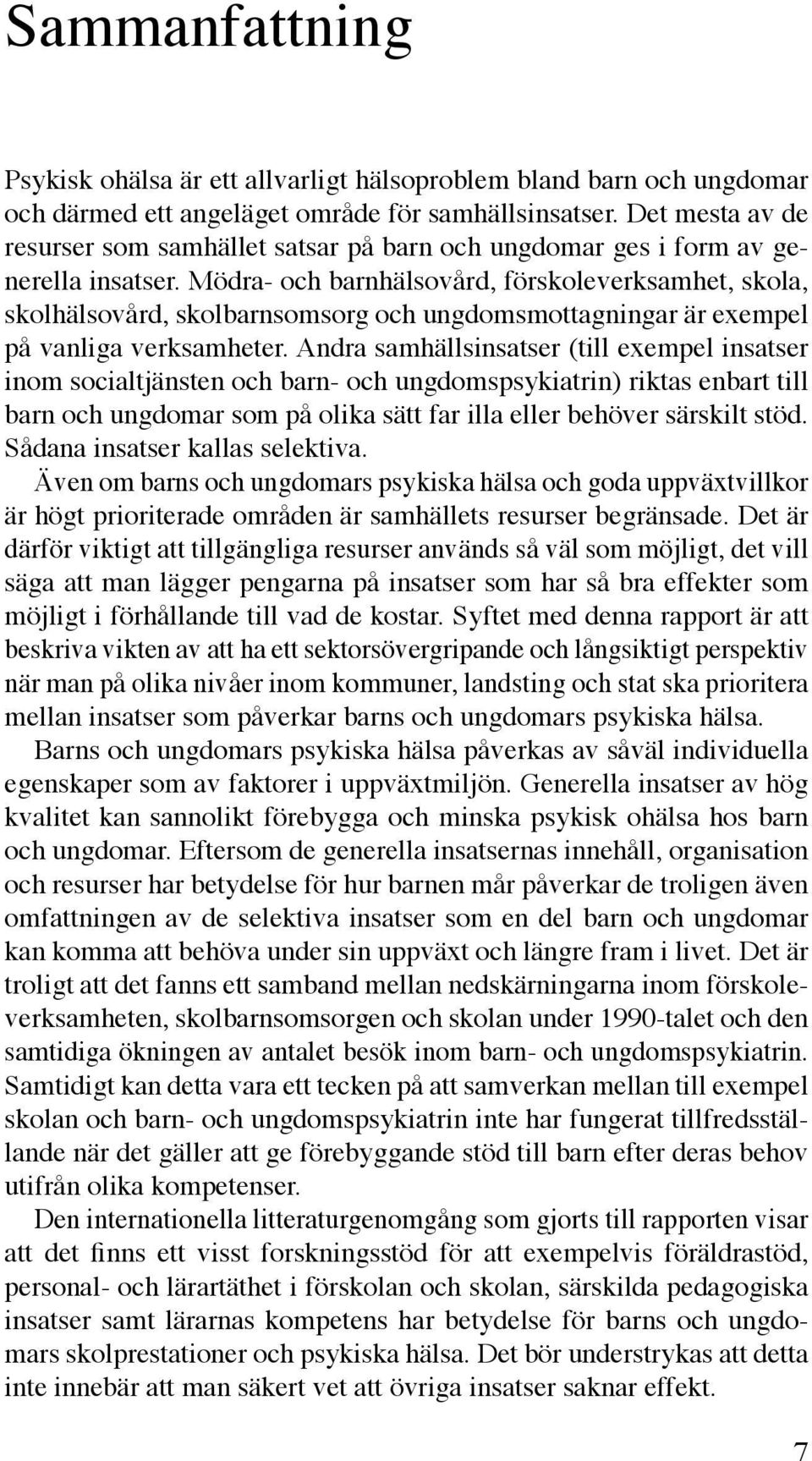 Sammanfattning

Psykisk ohälsa är ett allvarligt hälsoproblem bland barn och ungdomar och därmed ett angeläget område för samhällsinsatser. Det mesta av de resurser som samhället satsar på barn och ungdomar ges i form av generella insatser. Mödra- och barnhälsovård, förskoleverksamhet, skola, skolhälsovård, skolbarnsomsorg och ungdomsmottagningar är exempel på vanliga verksamheter. Andra samhällsinsatser (till exempel insatser inom socialtjänsten och barn- och ungdomspsykiatrin) riktas enbart till barn och ungdomar som på olika sätt far illa eller behöver särskilt stöd. Sådana insatser kallas selektiva.

Även om barns och ungdomars psykiska hälsa och goda uppväxtvillkor är högt prioriterade områden är samhällets resurser begränsade. Det är därför viktigt att tillgängliga resurser används så väl som möjligt, det vill säga att man lägger pengarna på insatser som har så bra effekter som möjligt i förhållande till vad de kostar. Syftet med denna rapport är att beskriva vikten av att ha ett sektorsövergripande och långsiktigt perspektiv när man på olika nivåer inom kommuner, landsting och stat ska prioritera mellan insatser som påverkar barns och ungdomars psykiska hälsa.

Barns och ungdomars psykiska hälsa påverkas av såväl individuella egenskaper som av faktorer i uppväxtmiljön. Generella insatser av hög kvalitet kan sannolikt förebygga och minska psykisk ohälsa hos barn och ungdomar. Eftersom de generella insatsernas innehåll, organisation och resurser har betydelse för hur barnen mår påverkar de troligen även omfattningen av de selektiva insatser som en del barn och ungdomar kan komma att behöva under sin uppväxt och längre fram i livet. Det är troligt att det fanns ett samband mellan nedskärningarna inom förskoleverksamheten, skolbarnsomsorgen och skolan under 1990-talet och den samtidiga ökningen av antalet besök inom barn- och ungdomspsykiatrin. Samtidigt kan detta vara ett tecken på att samverkan mellan till exempel skolan och barn- och ungdomspsykiatrin inte har fungerat tillfredsställande när det gäller att ge förebyggande stöd till barn efter deras behov utifrån olika kompetenser.

Den internationella litteraturgenomgång som gjorts till rapporten visar att det finns ett visst forskningsstöd för att exempelvis föräldrastöd, personal- och lärartäthet i förskolan och skolan, särskilda pedagogiska insatser samt lärarnas kompetens har betydelse för barns och ungdomars skolprestationer och psykiska hälsa. Det bör understrykas att detta inte innebär att man säkert vet att övriga insatser saknar effekt.

7